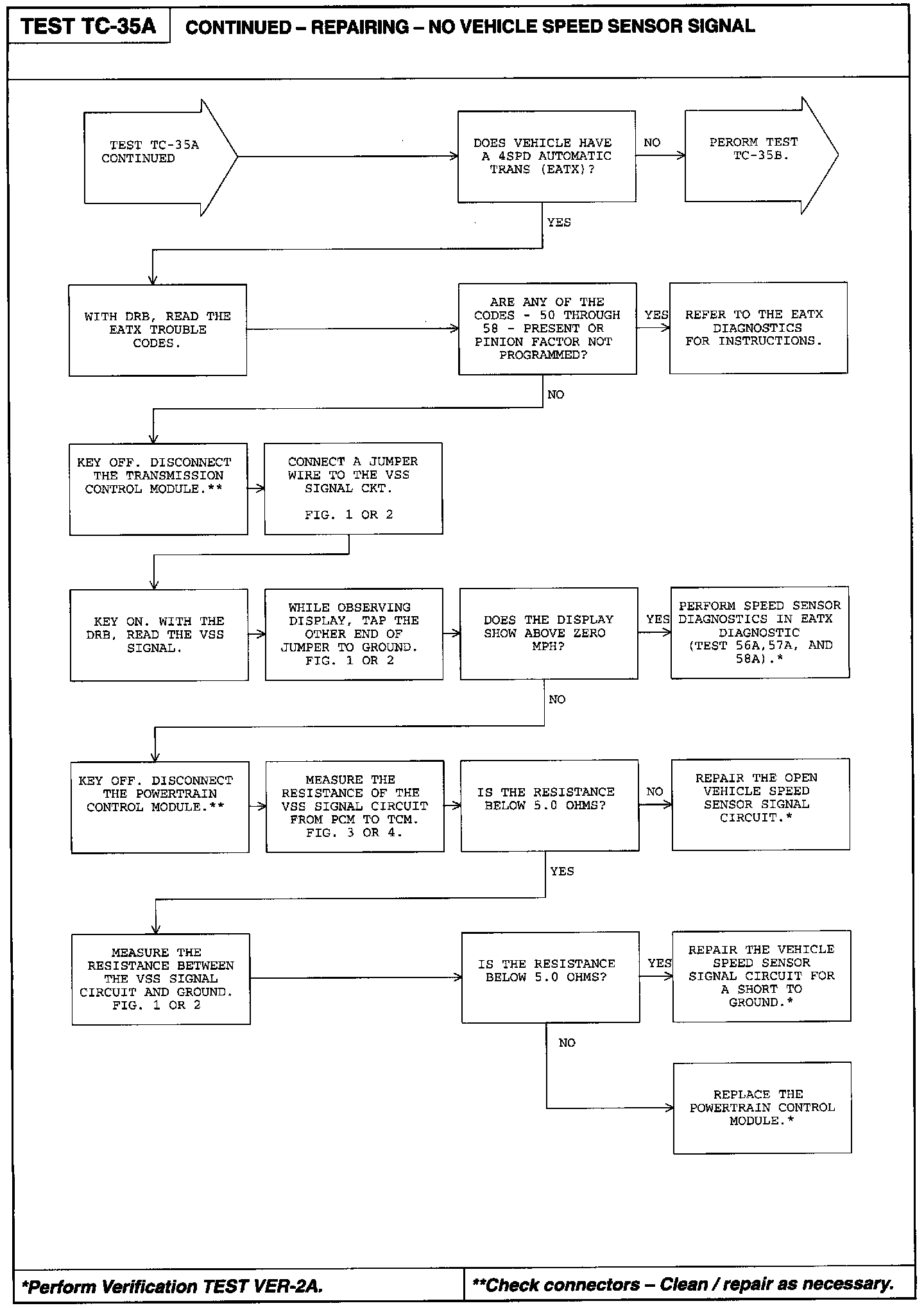 TEST TC-35A

CONTINUED – REPAIRING – NO VEHICLE SPEED SENSOR SIGNAL

TEST TC-35A CONTINUED

DOES VEHICLE HAVE A 4SPD AUTOMATIC TRANS (EATX)?

NO

PERORM TEST TC-35B.

YES

WITH DRB, READ THE EATX TROUBLE CODES.

ARE ANY OF THE CODES - 50 THROUGH 58 - PRESENT OR PINION FACTOR NOT PROGRAMMED?

YES

REFER TO THE EATX DIAGNOSTICS FOR INSTRUCTIONS.

NO

KEY OFF. DISCONNECT THE TRANSMISSION CONTROL MODULE.**

CONNECT A JUMPER WIRE TO THE VSS SIGNAL CKT.

FIG. 1 OR 2

KEY ON. WITH THE DRB, READ THE VSS SIGNAL.

WHILE OBSERVING DISPLAY, TAP THE OTHER END OF JUMPER TO GROUND. FIG. 1 OR 2

DOES THE DISPLAY SHOW ABOVE ZERO MPH?

YES

PERFORM SPEED SENSOR DIAGNOSTICS IN EATX DIAGNOSTIC (TEST 56A,57A, AND 58A).*

NO

KEY OFF. DISCONNECT THE POWERTRAIN CONTROL MODULE.**

MEASURE THE RESISTANCE OF THE VSS SIGNAL CIRCUIT FROM PCM TO TCM. FIG. 3 OR 4.

IS THE RESISTANCE BELOW 5.0 OHMS?

NO

REPAIR THE OPEN VEHICLE SPEED SENSOR SIGNAL CIRCUIT.*

YES

MEASURE THE RESISTANCE BETWEEN THE VSS SIGNAL CIRCUIT AND GROUND. FIG. 1 OR 2

IS THE RESISTANCE BELOW 5.0 OHMS?

YES

REPAIR THE VEHICLE SPEED SENSOR SIGNAL CIRCUIT FOR A SHORT TO GROUND.*

NO

REPLACE THE POWERTRAIN CONTROL MODULE.*

*Perform Verification TEST VER-2A.

**Check connectors – Clean / repair as necessary.